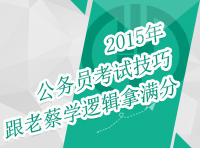 2015年
公务员考试技巧
跟老蔡学逻辑拿满分